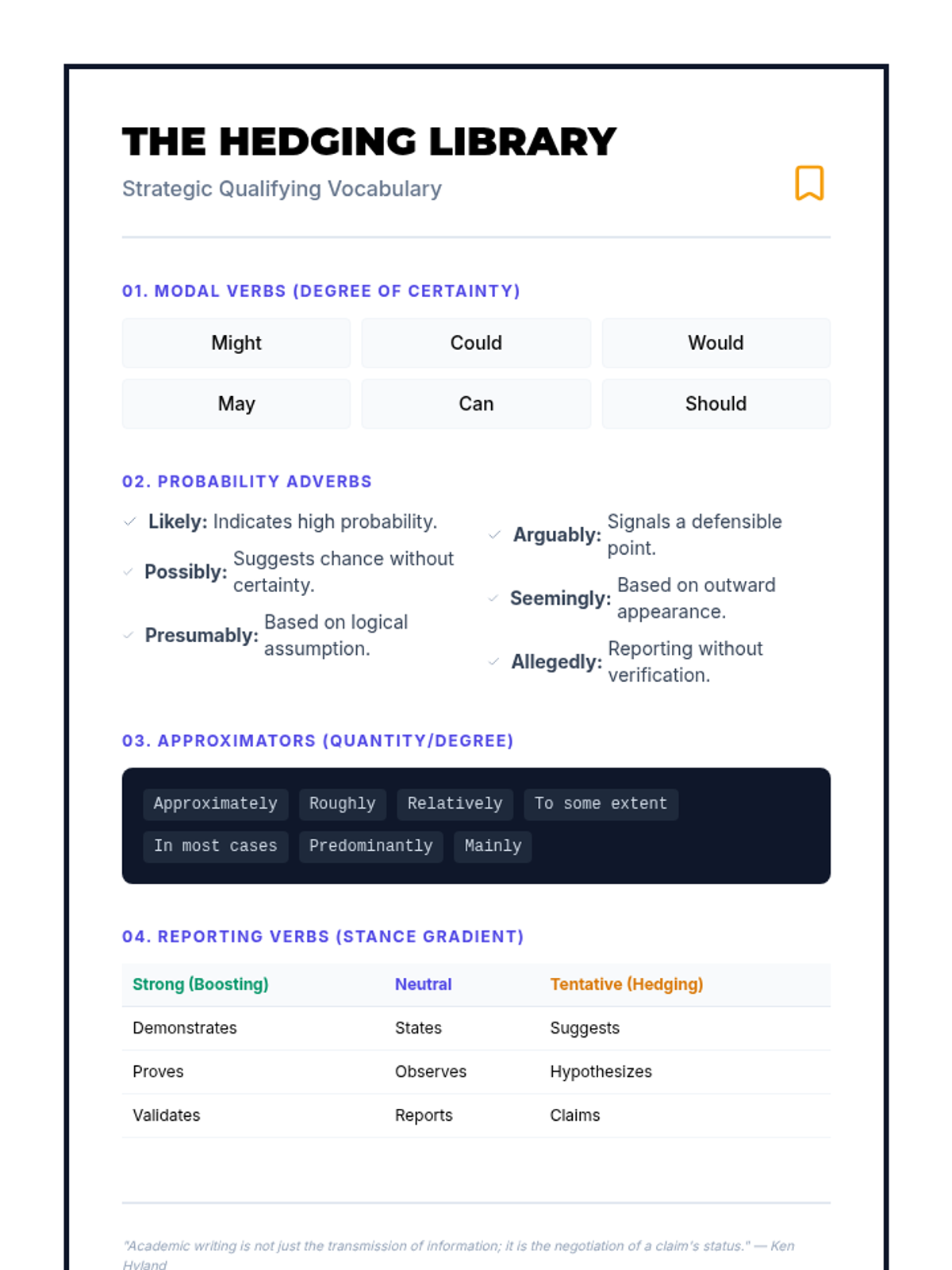 THE HEDGING LIBRARY

Strategic Qualifying Vocabulary

01. MODAL VERBS (DEGREE OF CERTAINTY)

Might
Could
Would
May
Can
Should

02. PROBABILITY ADVERBS

Likely: Indicates high probability.

Possibly: Suggests chance without certainty.

Presumably: Based on logical assumption.

Arguably: Signals a defensible point.

Seemingly: Based on outward appearance.

Allegedly: Reporting without verification.

03. APPROXIMATORS (QUANTITY/DEGREE)

Approximately
Roughly
Relatively
To some extent
In most cases
Predominantly
Mainly

04. REPORTING VERBS (STANCE GRADIENT)

| Strong (Boosting) | Neutral | Tentative (Hedging) |
|---|---|---|
| Demonstrates | States | Suggests |
| Proves | Observes | Hypothesizes |
| Validates | Reports | Claims |

"Academic writing is not just the transmission of information; it is the negotiation of a claim's status." — Ken Hyland